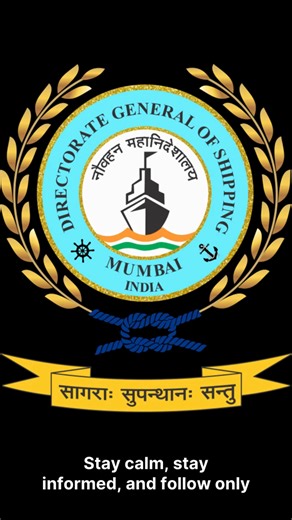 DIRECTORATE GENERAL OF SHIPPING
नौवहन महानिदेशालय
MUMBAI
INDIA
सागराः सुपन्थानः सन्तु

Stay calm, stay informed, and follow only